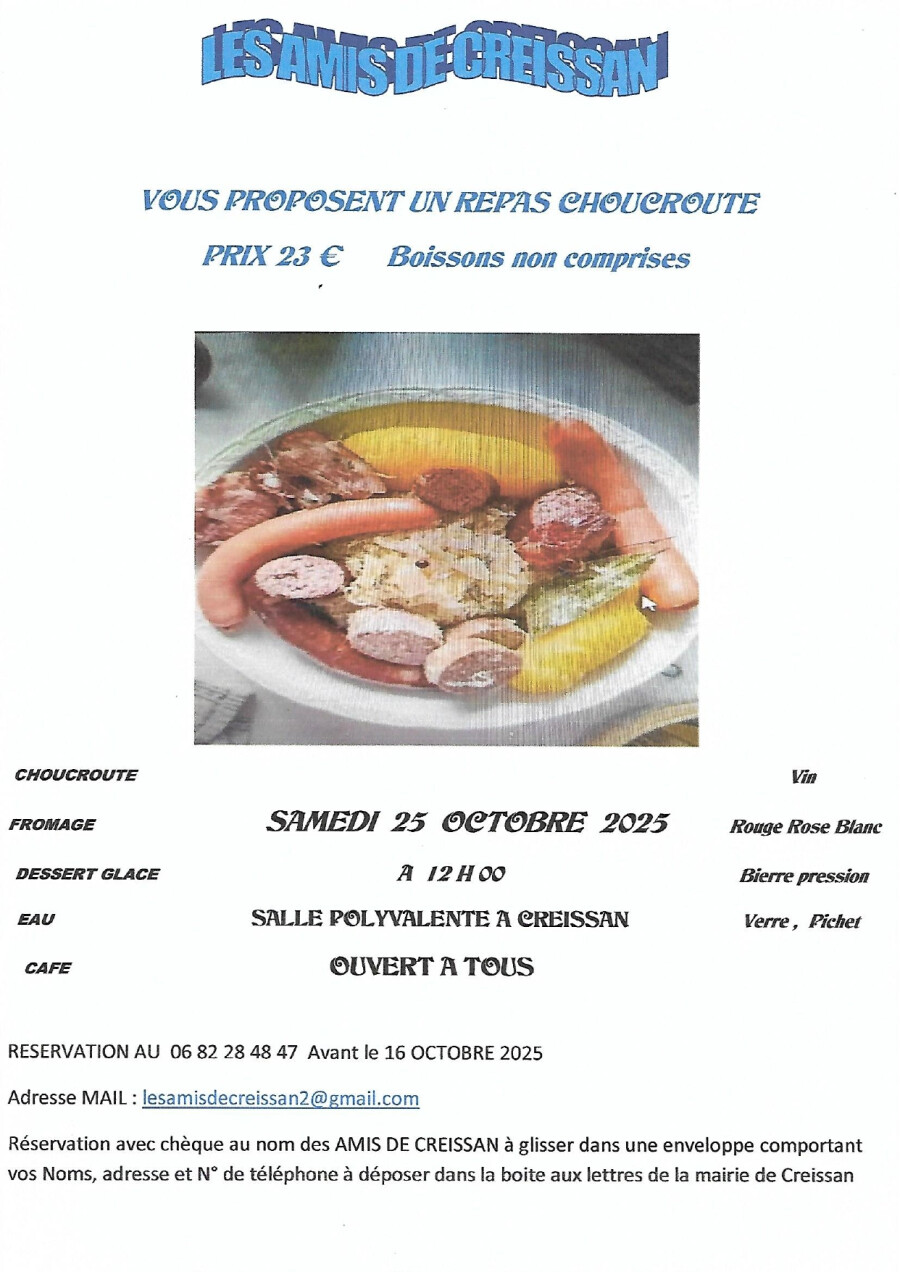 LES AMIS DE CREISSAN

VOUS PROPOSENT UN REPAS CHOUCROUTE

PRIX 23 €   Boissons non comprises

CHOUCROUTE

FROMAGE

DESSERT GLACE

EAU

CAFE

SAMEDI 25 OCTOBRE 2025

A 12 H 00

SALLE POLYVALENTE A CREISSAN

OUVERT A TOUS

Vin

Rouge Rose Blanc

Bierre pression

Verre , Pichet

RESERVATION AU 06 82 28 48 47 Avant le 16 OCTOBRE 2025

Adresse MAIL : lesamisdecreissan2@gmail.com

Réservation avec chèque au nom des AMIS DE CREISSAN à glisser dans une enveloppe comportant vos Noms, adresse et N° de téléphone à déposer dans la boite aux lettres de la mairie de Creissan